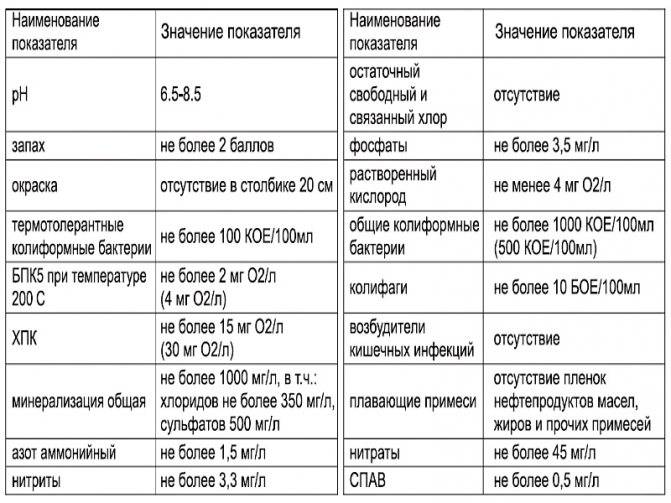 | Наименование показателя | Значение показателя |
|---|---|
| pH | 6.5-8.5 |
| запах | не более 2 баллов |
| окраска | отсутствие в столбике 20 см |
| термотолерантные колиформные бактерии | не более 100 КОЕ/100мл |
| БПК5 при температуре 200 С | не более 2 мг О2/л (4 мг О2/л) |
| ХПК | не более 15 мг О2/л (30 мг О2/л) |
| минерализация общая | не более 1000 мг/л, в т.ч.: хлоридов не более 350 мг/л, сульфатов 500 мг/л |
| азот аммонийный | не более 1,5 мг/л |
| нитриты | не более 3,3 мг/л |

| Наименование показателя | Значение показателя |
|---|---|
| остаточный свободный и связанный хлор | отсутствие |
| фосфаты | не более 3,5 мг/л |
| растворенный кислород | не менее 4 мг О2/л |
| общие колиформные бактерии | не более 1000 КОЕ/100мл (500 КОЕ/100мл) |
| колифаги | не более 10 БОЕ/100мл |
| возбудители кишечных инфекций | отсутствие |
| плавающие примеси | отсутствие пленок нефтепродуктов масел, жиров и прочих примесей |
| нитраты | не более 45 мг/л |
| СПАВ | не более 0,5 мг/л |